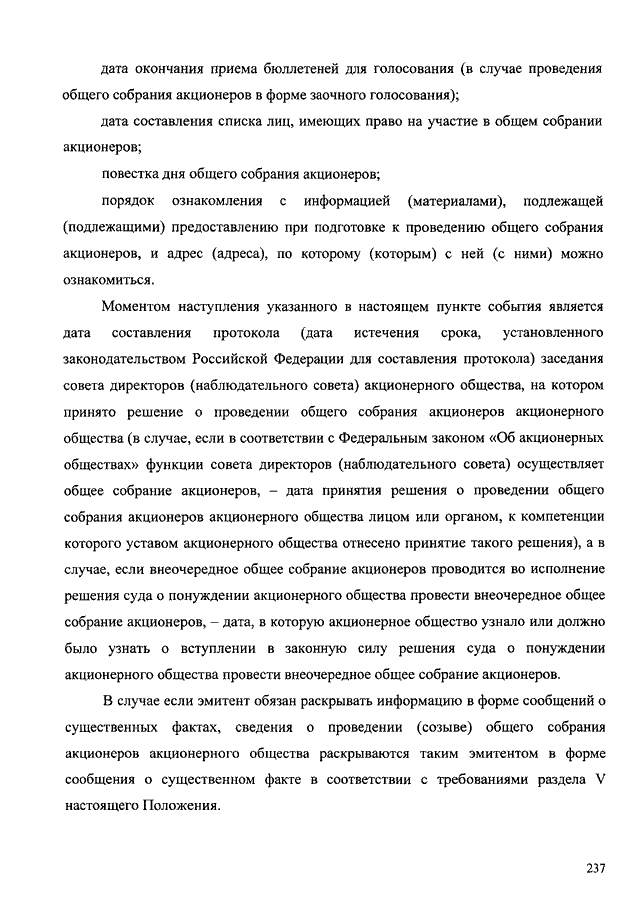 дата окончания приема бюллетеней для голосования (в случае проведения общего собрания акционеров в форме заочного голосования);

дата составления списка лиц, имеющих право на участие в общем собрании акционеров;

повестка дня общего собрания акционеров;

порядок ознакомления с информацией (материалами), подлежащей (подлежащими) предоставлению при подготовке к проведению общего собрания акционеров, и адрес (адреса), по которому (которым) с ней (с ними) можно ознакомиться.

Моментом наступления указанного в настоящем пункте события является дата составления протокола (дата истечения срока, установленного законодательством Российской Федерации для составления протокола) заседания совета директоров (наблюдательного совета) акционерного общества, на котором принято решение о проведении общего собрания акционеров акционерного общества (в случае, если в соответствии с Федеральным законом «Об акционерных обществах» функции совета директоров (наблюдательного совета) осуществляет общее собрание акционеров, – дата принятия решения о проведении общего собрания акционеров акционерного общества лицом или органом, к компетенции которого уставом акционерного общества отнесено принятие такого решения), а в случае, если внеочередное общее собрание акционеров проводится во исполнение решения суда о понуждении акционерного общества провести внеочередное общее собрание акционеров, – дата, в которую акционерное общество узнало или должно было узнать о вступлении в законную силу решения суда о понуждении акционерного общества провести внеочередное общее собрание акционеров.

В случае если эмитент обязан раскрывать информацию в форме сообщений о существенных фактах, сведения о проведении (созыве) общего собрания акционеров акционерного общества раскрываются таким эмитентом в форме сообщения о существенном факте в соответствии с требованиями раздела V настоящего Положения.

237